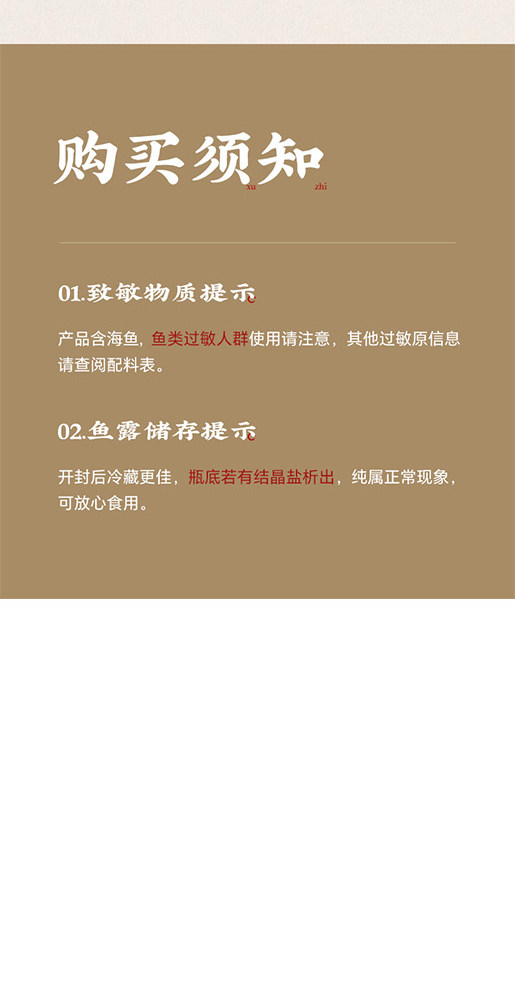 购买须知
xu zhi

01.致敏物质提示

产品含海鱼，鱼类过敏人群使用请注意，其他过敏原信息请查阅配料表。

02.鱼露储存提示

开封后冷藏更佳，瓶底若有结晶盐析出，纯属正常现象，可放心食用。